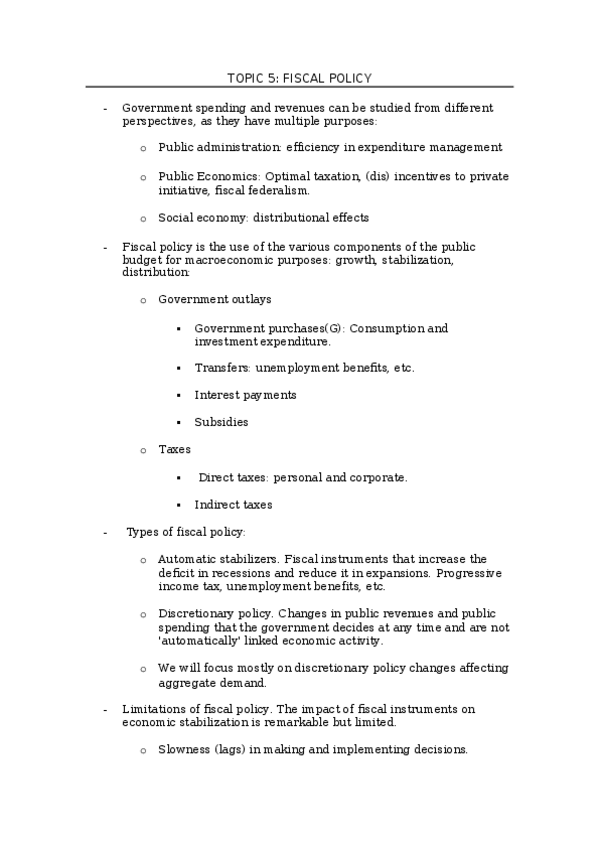 TOPIC 5: FISCAL POLICY

- Government spending and revenues can be studied from different perspectives, as they have multiple purposes:

o Public administration: efficiency in expenditure management

o Public Economics: Optimal taxation, (dis) incentives to private initiative, fiscal federalism.

o Social economy: distributional effects

- Fiscal policy is the use of the various components of the public budget for macroeconomic purposes: growth, stabilization, distribution:

o Government outlays

▪ Government purchases(G): Consumption and investment expenditure.

▪ Transfers: unemployment benefits, etc.

▪ Interest payments

▪ Subsidies

o Taxes

▪ Direct taxes: personal and corporate.

▪ Indirect taxes

- Types of fiscal policy:

o Automatic stabilizers. Fiscal instruments that increase the deficit in recessions and reduce it in expansions. Progressive income tax, unemployment benefits, etc.

o Discretionary policy. Changes in public revenues and public spending that the government decides at any time and are not 'automatically' linked economic activity.

o We will focus mostly on discretionary policy changes affecting aggregate demand.

- Limitations of fiscal policy. The impact of fiscal instruments on economic stabilization is remarkable but limited.

o Slowness (lags) in making and implementing decisions.